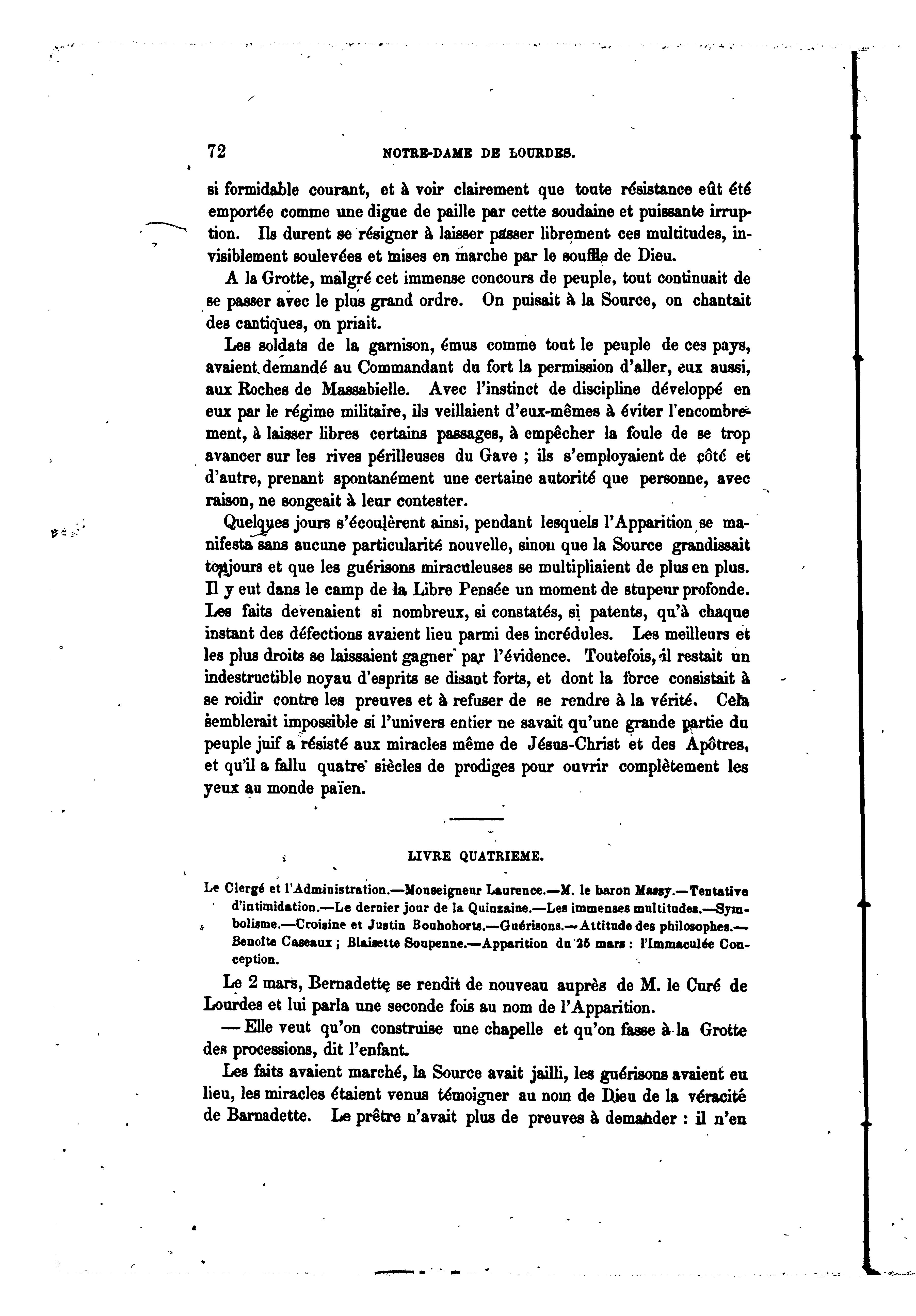 72 NOTRE-DAME DE LOURDES.

si formidable courant, et à voir clairement que toute résistance eût été emportée comme une digue de paille par cette soudaine et puissante irruption. Ils durent se résigner à laisser passer librement ces multitudes, invisiblement soulevées et mises en marche par le souffle de Dieu.

A la Grotte, malgré cet immense concours de peuple, tout continuait de se passer avec le plus grand ordre. On puisait à la Source, on chantait des cantiques, on priait.

Les soldats de la garnison, émus comme tout le peuple de ces pays, avaient demandé au Commandant du fort la permission d'aller, eux aussi, aux Roches de Massabielle. Avec l'instinct de discipline développé en eux par le régime militaire, ils veillaient d'eux-mêmes à éviter l'encombrement, à laisser libres certains passages, à empêcher la foule de se trop avancer sur les rives périlleuses du Gave ; ils s'employaient de côté et d'autre, prenant spontanément une certaine autorité que personne, avec raison, ne songeait à leur contester.

Quelques jours s'écoulèrent ainsi, pendant lesquels l'Apparition se manifesta sans aucune particularité nouvelle, sinon que la Source grandissait toujours et que les guérisons miraculeuses se multipliaient de plus en plus. Il y eut dans le camp de la Libre Pensée un moment de stupeur profonde. Les faits devenaient si nombreux, si constatés, si patents, qu'à chaque instant des défections avaient lieu parmi des incrédules. Les meilleurs et les plus droits se laissaient gagner par l'évidence. Toutefois, il restait un indestructible noyau d'esprits se disant forts, et dont la force consistait à se roidir contre les preuves et à refuser de se rendre à la vérité. Cela semblerait impossible si l'univers entier ne savait qu'une grande partie du peuple juif a résisté aux miracles même de Jésus-Christ et des Apôtres, et qu'il a fallu quatre siècles de prodiges pour ouvrir complètement les yeux au monde païen.

LIVRE QUATRIEME.

Le Clergé et l'Administration.—Monseigneur Laurence.—M. le baron Massy.—Tentative d'intimidation.—Le dernier jour de la Quinzaine.—Les immenses multitudes.—Symbolisme.—Croisine et Justin Bouhohorts.—Guérisons.—Attitude des philosophes.—Benoîte Caseaux ; Blaisette Soupenne.—Apparition du 25 mars : l'Immaculée Conception.

Le 2 mars, Bernadette se rendit de nouveau auprès de M. le Curé de Lourdes et lui parla une seconde fois au nom de l'Apparition.

— Elle veut qu'on construise une chapelle et qu'on fasse à la Grotte des processions, dit l'enfant.

Les faits avaient marché, la Source avait jailli, les guérisons avaient eu lieu, les miracles étaient venus témoigner au nom de Dieu de la véracité de Barnadette. Le prêtre n'avait plus de preuves à demander : il n'en